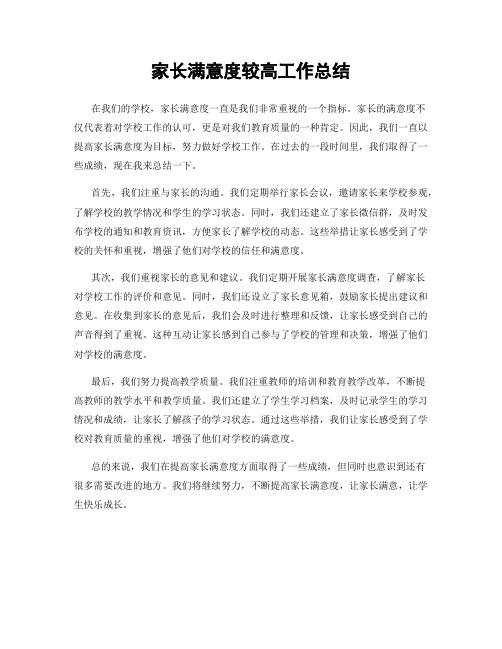 家长满意度较高工作总结

在我们的学校，家长满意度一直是我们非常重视的一个指标。家长的满意度不仅代表着对学校工作的认可，更是对我们教育质量的一种肯定。因此，我们一直以提高家长满意度为目标，努力做好学校工作。在过去的一段时间里，我们取得了一些成绩，现在我来总结一下。

首先，我们注重与家长的沟通。我们定期举行家长会议，邀请家长来学校参观，了解学校的教学情况和学生的学习状态。同时，我们还建立了家长微信群，及时发布学校的通知和教育资讯，方便家长了解学校的动态。这些举措让家长感受到了学校的关怀和重视，增强了他们对学校的信任和满意度。

其次，我们重视家长的意见和建议。我们定期开展家长满意度调查，了解家长对学校工作的评价和意见。同时，我们还设立了家长意见箱，鼓励家长提出建议和意见。在收集到家长的意见后，我们会及时进行整理和反馈，让家长感受到自己的声音得到了重视。这种互动让家长感到自己参与了学校的管理和决策，增强了他们对学校的满意度。

最后，我们努力提高教学质量。我们注重教师的培训和教育教学改革，不断提高教师的教学水平和教学质量。我们还建立了学生学习档案，及时记录学生的学习情况和成绩，让家长了解孩子的学习状态。通过这些举措，我们让家长感受到了学校对教育质量的重视，增强了他们对学校的满意度。

总的来说，我们在提高家长满意度方面取得了一些成绩，但同时也意识到还有很多需要改进的地方。我们将继续努力，不断提高家长满意度，让家长满意，让学生快乐成长。